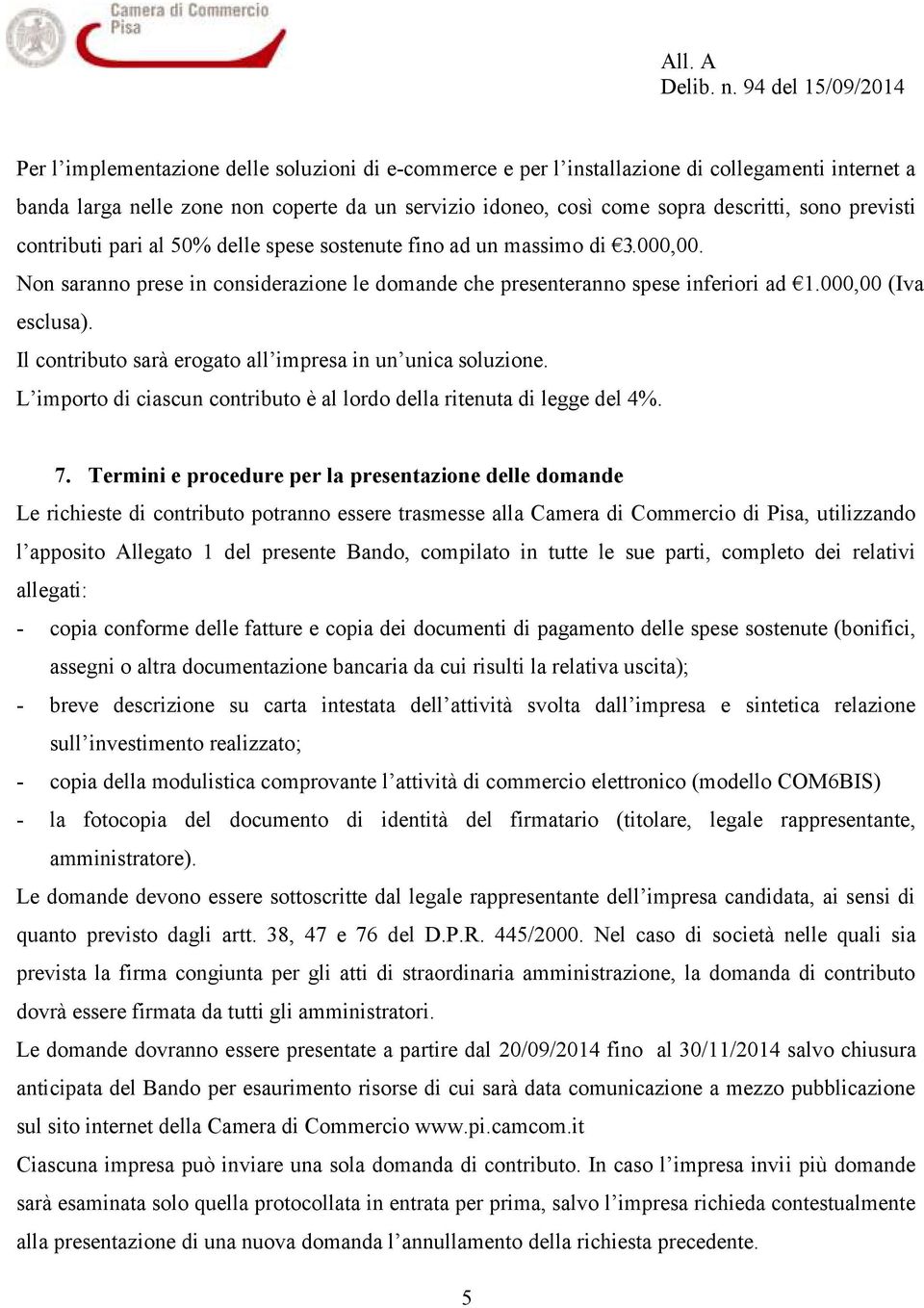 Camera di Commercio
Pisa

All. A
Delib. n. 94 del 15/09/2014

Per l'implementazione delle soluzioni di e-commerce e per l'installazione di collegamenti internet a banda larga nelle zone non coperte da un servizio idoneo, così come sopra descritti, sono previsti contributi pari al 50% delle spese sostenute fino ad un massimo di €3.000,00.
Non saranno prese in considerazione le domande che presenteranno spese inferiori ad €1.000,00 (Iva esclusa).
Il contributo sarà erogato all'impresa in un'unica soluzione.
L'importo di ciascun contributo è al lordo della ritenuta di legge del 4%.

7. Termini e procedure per la presentazione delle domande
Le richieste di contributo potranno essere trasmesse alla Camera di Commercio di Pisa, utilizzando l'apposito Allegato 1 del presente Bando, compilato in tutte le sue parti, completo dei relativi allegati:
- copia conforme delle fatture e copia dei documenti di pagamento delle spese sostenute (bonifici, assegni o altra documentazione bancaria da cui risulti la relativa uscita);
- breve descrizione su carta intestata dell'attività svolta dall'impresa e sintetica relazione sull'investimento realizzato;
- copia della modulistica comprovante l'attività di commercio elettronico (modello COM6BIS)
- la fotocopia del documento di identità del firmatario (titolare, legale rappresentante, amministratore).
Le domande devono essere sottoscritte dal legale rappresentante dell'impresa candidata, ai sensi di quanto previsto dagli artt. 38, 47 e 76 del D.P.R. 445/2000. Nel caso di società nelle quali sia prevista la firma congiunta per gli atti di straordinaria amministrazione, la domanda di contributo dovrà essere firmata da tutti gli amministratori.
Le domande dovranno essere presentate a partire dal 20/09/2014 fino al 30/11/2014 salvo chiusura anticipata del Bando per esaurimento risorse di cui sarà data comunicazione a mezzo pubblicazione sul sito internet della Camera di Commercio www.pi.camcom.it
Ciascuna impresa può inviare una sola domanda di contributo. In caso l'impresa invii più domande sarà esaminata solo quella protocollata in entrata per prima, salvo l'impresa richieda contestualmente alla presentazione di una nuova domanda l'annullamento della richiesta precedente.

5